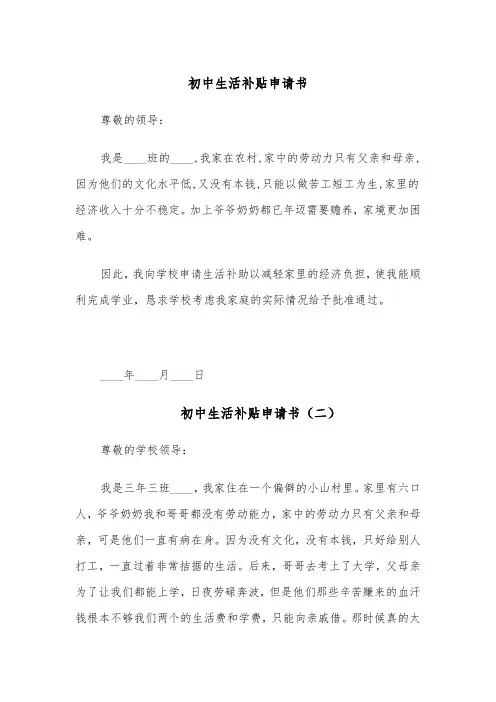 初中生活补贴申请书

尊敬的领导：

我是____班的____，我家在农村，家中的劳动力只有父亲和母亲，因为他们的文化水平低，又没有本钱，只能以做苦工短工为生，家里的经济收入十分不稳定。加上爷爷奶奶都已年迈需要赡养，家境更加困难。

因此，我向学校申请生活补助以减轻家里的经济负担，使我能顺利完成学业，恳求学校考虑我家庭的实际情况给予批准通过。

____年____月____日

初中生活补贴申请书（二）

尊敬的学校领导：

我是三年三班____，我家住在一个偏僻的小山村里。家里有六口人，爷爷奶奶我和哥哥都没有劳动能力，家中的劳动力只有父亲和母亲，可是他们一直有病在身。因为没有文化，没有本钱，只好给别人打工，一直过着非常拮据的生活。后来，哥哥去考上了大学，父母亲为了让我们都能上学，日夜劳碌奔波，但是他们那些辛苦赚来的血汗钱根本不够我们两个的生活费和学费，只能向亲戚借。那时候真的太